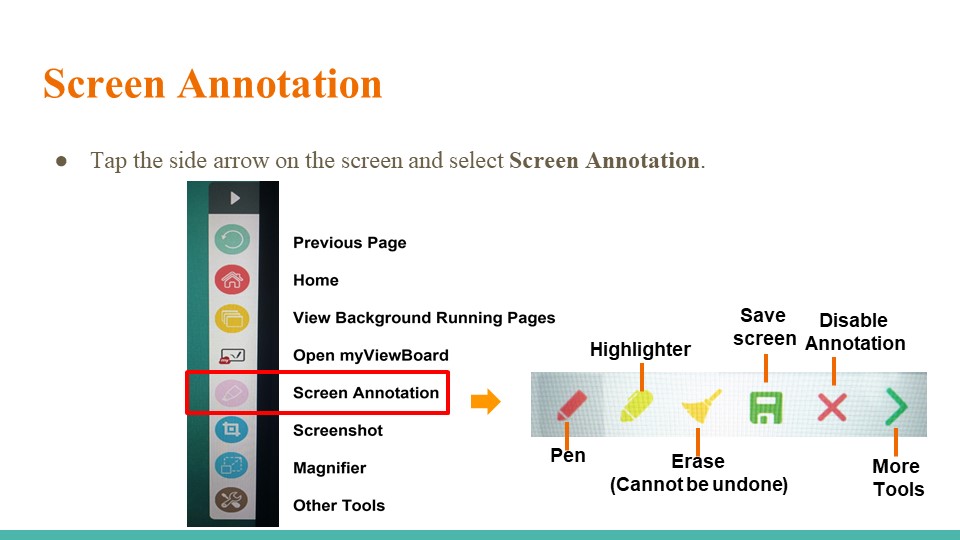 Screen Annotation

● Tap the side arrow on the screen and select **Screen Annotation**.

Previous Page
Home
View Background Running Pages
Open myViewBoard
Screen Annotation
Screenshot
Magnifier
Other Tools

Highlighter
Save screen
Disable Annotation
Pen
Erase (Cannot be undone)
More Tools